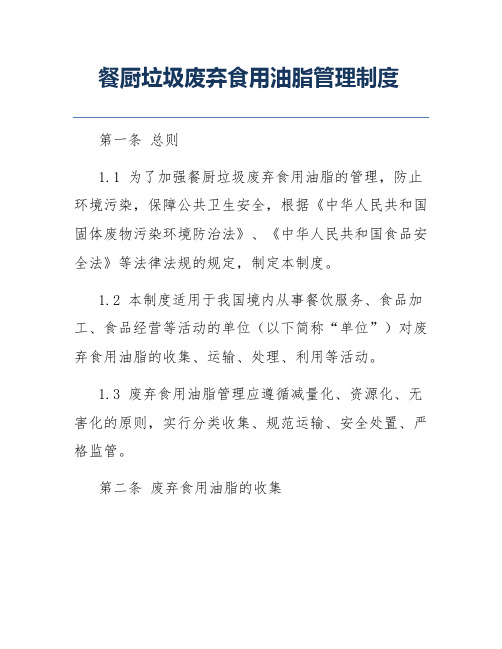 餐厨垃圾废弃食用油脂管理制度

第一条 总则

1.1 为了加强餐厨垃圾废弃食用油脂的管理，防止环境污染，保障公共卫生安全，根据《中华人民共和国固体废物污染环境防治法》、《中华人民共和国食品安全法》等法律法规的规定，制定本制度。

1.2 本制度适用于我国境内从事餐饮服务、食品加工、食品经营等活动的单位（以下简称“单位”）对废弃食用油脂的收集、运输、处理、利用等活动。

1.3 废弃食用油脂管理应遵循减量化、资源化、无害化的原则，实行分类收集、规范运输、安全处置、严格监管。

第二条 废弃食用油脂的收集